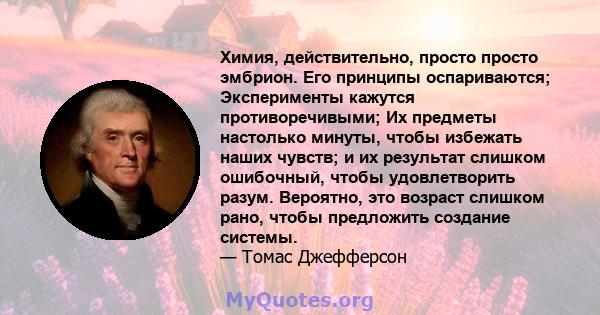 Химия, действительно, просто просто эмбрион. Его принципы оспариваются; Эксперименты кажутся противоречивыми; Их предметы настолько минуты, чтобы избежать наших чувств; и их результат слишком ошибочный, чтобы удовлетворить разум. Вероятно, это возраст слишком рано, чтобы предложить создание системы.
— Томас Джефферсон

MyQuotes.org